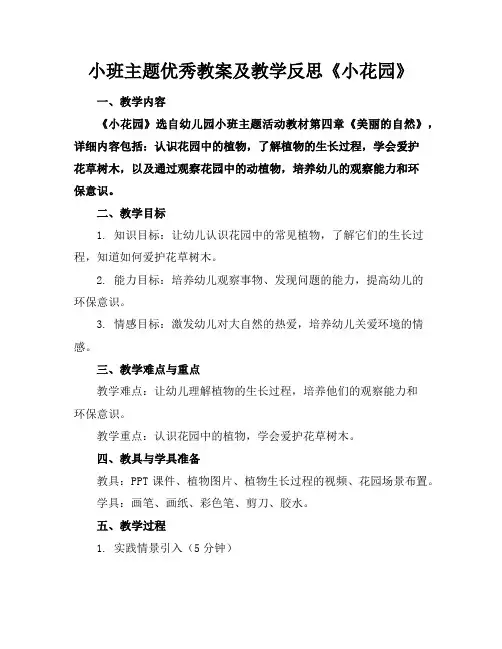 小班主题优秀教案及教学反思《小花园》

一、教学内容

《小花园》选自幼儿园小班主题活动教材第四章《美丽的自然》，详细内容包括：认识花园中的植物，了解植物的生长过程，学会爱护花草树木，以及通过观察花园中的动植物，培养幼儿的观察能力和环保意识。

二、教学目标

1. 知识目标：让幼儿认识花园中的常见植物，了解它们的生长过程，知道如何爱护花草树木。

2. 能力目标：培养幼儿观察事物、发现问题的能力，提高幼儿的环保意识。

3. 情感目标：激发幼儿对大自然的热爱，培养幼儿关爱环境的情感。

三、教学难点与重点

教学难点：让幼儿理解植物的生长过程，培养他们的观察能力和环保意识。

教学重点：认识花园中的植物，学会爱护花草树木。

四、教具与学具准备

教具：PPT 课件、植物图片、植物生长过程的视频、花园场景布置。

学具：画笔、画纸、彩色笔、剪刀、胶水。

五、教学过程

1. 实践情景引入（5 分钟）